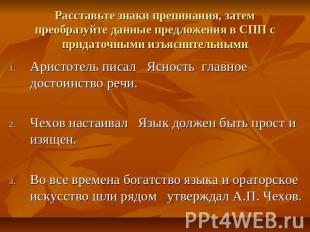 Расставьте знаки препинания, затем преобразуйте данные предложения в СПП с придаточными изъяснительными

1. Аристотель писал Ясность главное достоинство речи.

2. Чехов настаивал Язык должен быть прост и изящен.

3. Во все времена богатство языка и ораторское искусство шли рядом утверждал А.П. Чехов.

PPt4WEB.ru